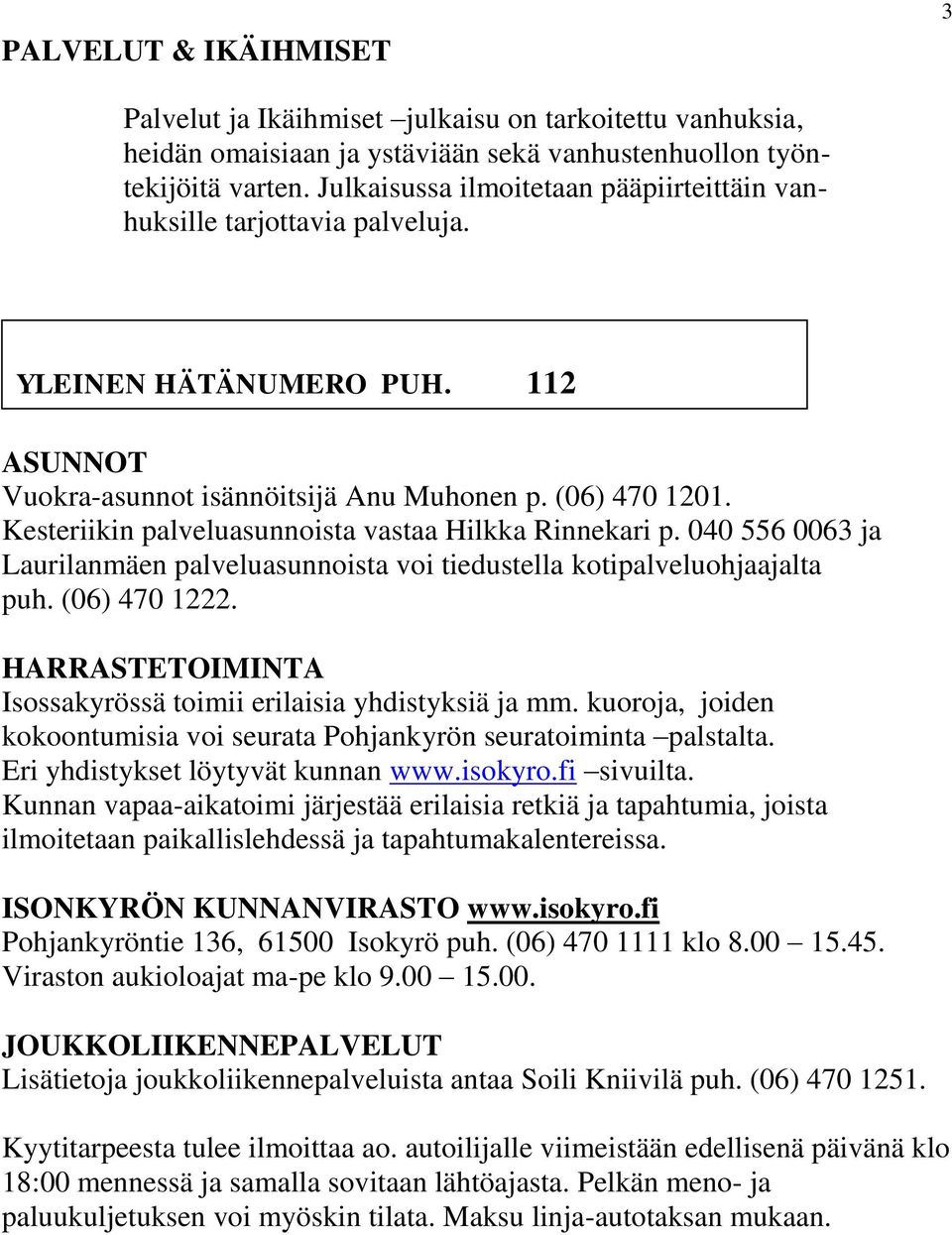 3

PALVELUT & IKÄIHMISET

Palvelut ja Ikäihmiset –julkaisu on tarkoitettu vanhuksia, heidän omaisiaan ja ystäviään sekä vanhustenhuollon työntekijöitä varten. Julkaisussa ilmoitetaan pääpiirteittäin vanhuksille tarjottavia palveluja.

YLEINEN HÄTÄNUMERO PUH. 112

ASUNNOT
Vuokra-asunnot isännöitsijä Anu Muhonen p. (06) 470 1201. Kesteriikin palveluasunnoista vastaa Hilkka Rinnekari p. 040 556 0063 ja Laurilanmäen palveluasunnoista voi tiedustella kotipalveluohjaajalta puh. (06) 470 1222.

HARRASTETOIMINTA
Isossakyrössä toimii erilaisia yhdistyksiä ja mm. kuoroja, joiden kokoontumisia voi seurata Pohjankyrön seuratoiminta –palstalta. Eri yhdistykset löytyvät kunnan www.isokyro.fi –sivuilta. Kunnan vapaa-aikatoimi järjestää erilaisia retkiä ja tapahtumia, joista ilmoitetaan paikallislehdessä ja tapahtumakalentereissa.

ISONKYRÖN KUNNANVIRASTO www.isokyro.fi
Pohjankyröntie 136, 61500 Isokyrö puh. (06) 470 1111 klo 8.00 – 15.45. Viraston aukioloajat ma-pe klo 9.00 – 15.00.

JOUKKOLIIKENNEPALVELUT
Lisätietoja joukkoliikennepalveluista antaa Soili Kniivilä puh. (06) 470 1251.

Kyytitarpeesta tulee ilmoittaa ao. autoilijalle viimeistään edellisenä päivänä klo 18:00 mennessä ja samalla sovitaan lähtöajasta. Pelkän meno- ja paluukuljetuksen voi myöskin tilata. Maksu linja-autotaksan mukaan.